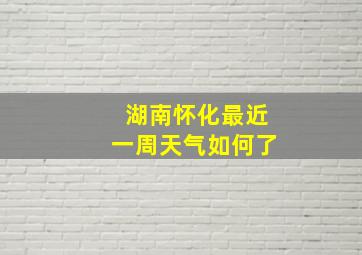 湖南怀化最近
一周天气如何了